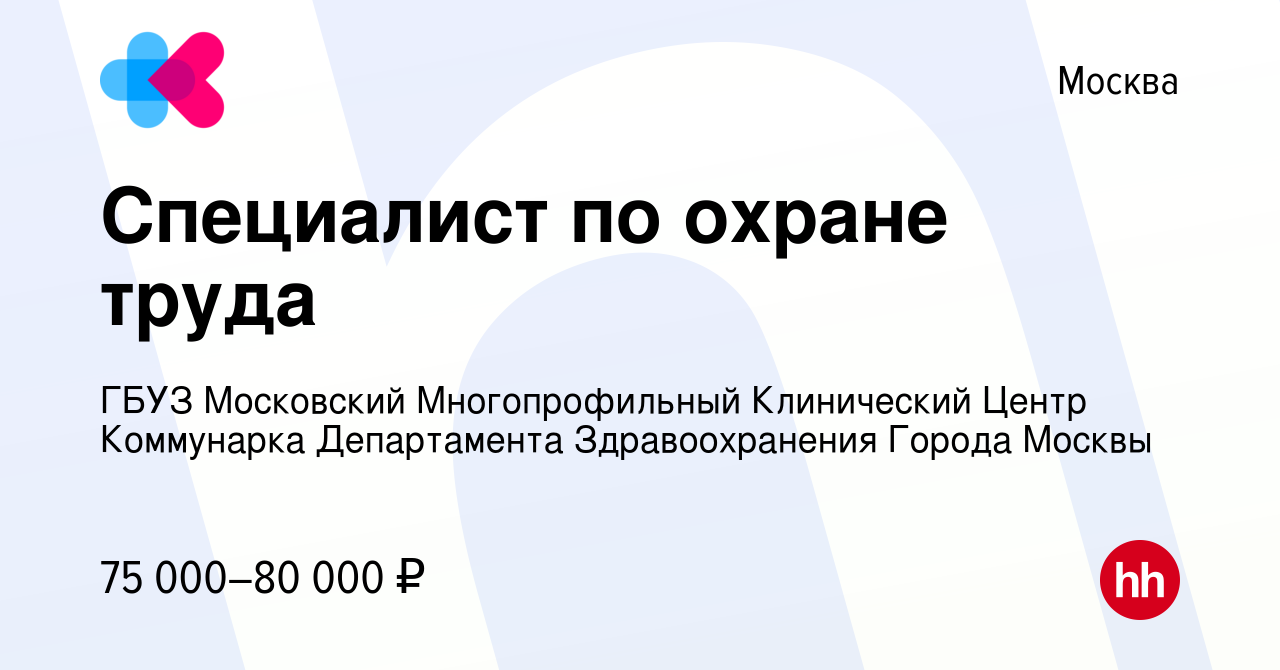 Москва

Специалист по охране труда

ГБУЗ Московский Многопрофильный Клинический Центр Коммунарка Департамента Здравоохранения Города Москвы

75 000–80 000 ₽

hh